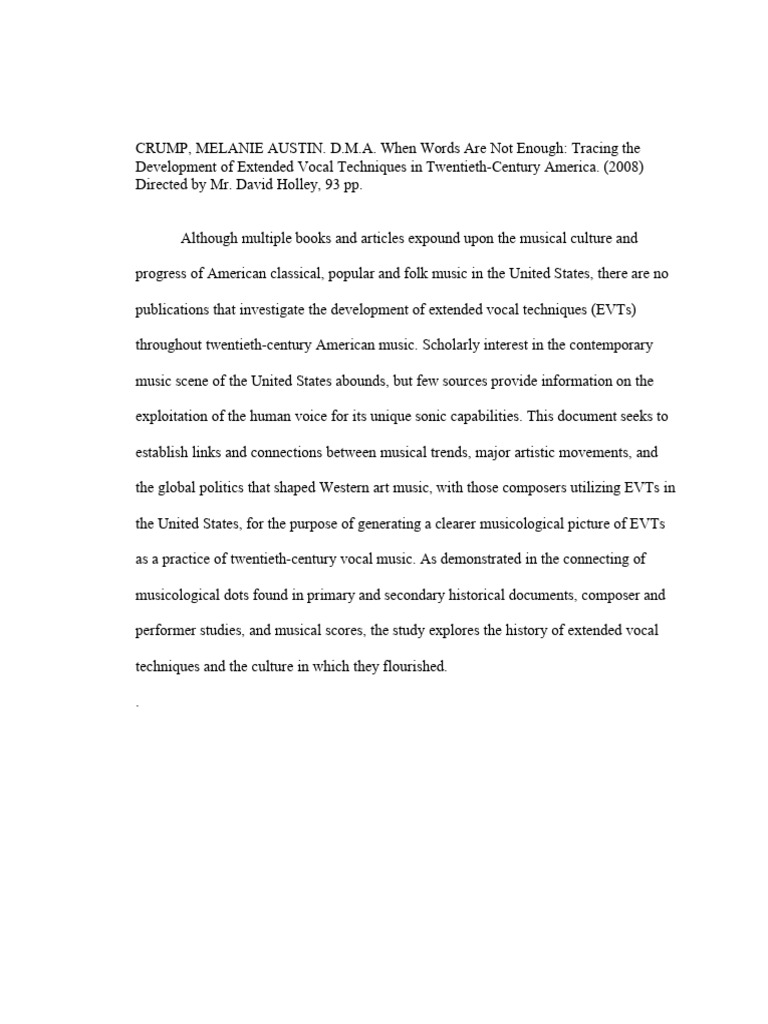 CRUMP, MELANIE AUSTIN. D.M.A. When Words Are Not Enough: Tracing the Development of Extended Vocal Techniques in Twentieth-Century America. (2008) Directed by Mr. David Holley, 93 pp.

Although multiple books and articles expound upon the musical culture and progress of American classical, popular and folk music in the United States, there are no publications that investigate the development of extended vocal techniques (EVTs) throughout twentieth-century American music. Scholarly interest in the contemporary music scene of the United States abounds, but few sources provide information on the exploitation of the human voice for its unique sonic capabilities. This document seeks to establish links and connections between musical trends, major artistic movements, and the global politics that shaped Western art music, with those composers utilizing EVTs in the United States, for the purpose of generating a clearer musicological picture of EVTs as a practice of twentieth-century vocal music. As demonstrated in the connecting of musicological dots found in primary and secondary historical documents, composer and performer studies, and musical scores, the study explores the history of extended vocal techniques and the culture in which they flourished.

.